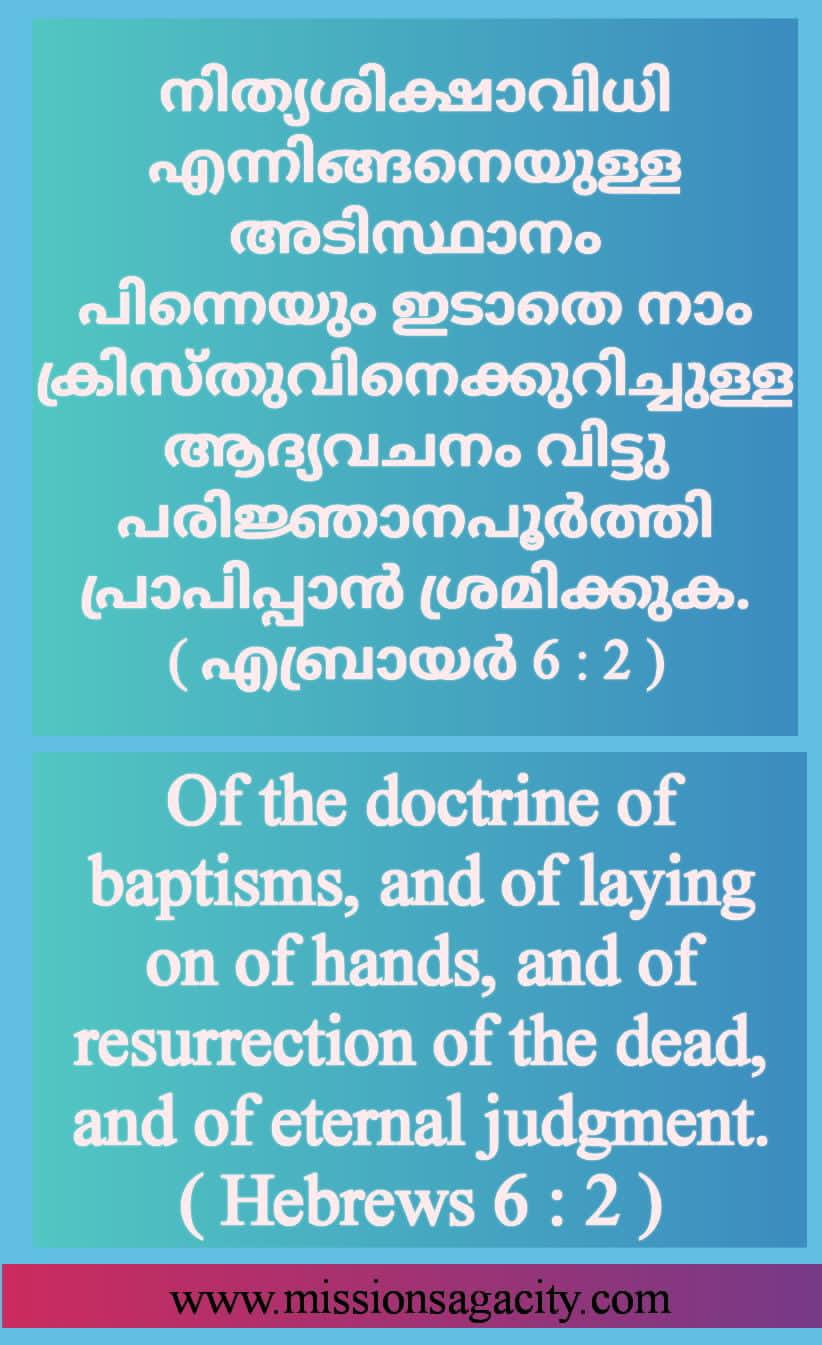 നിത്യശിക്ഷാവിധി എന്നിങ്ങനെയുള്ള അടിസ്ഥാനം പിന്നെയും ഇടാതെ നാം ക്രിസ്തുവിനെക്കുറിച്ചുള്ള ആദ്യവചനം വിട്ടു പരിജ്ഞാനപൂർത്തി പ്രാപിപ്പാൻ ശ്രമിക്കുക.
( എബ്രായർ 6 : 2 )

Of the doctrine of baptisms, and of laying on of hands, and of resurrection of the dead, and of eternal judgment.
( Hebrews 6 : 2 )

www.missionsagacity.com